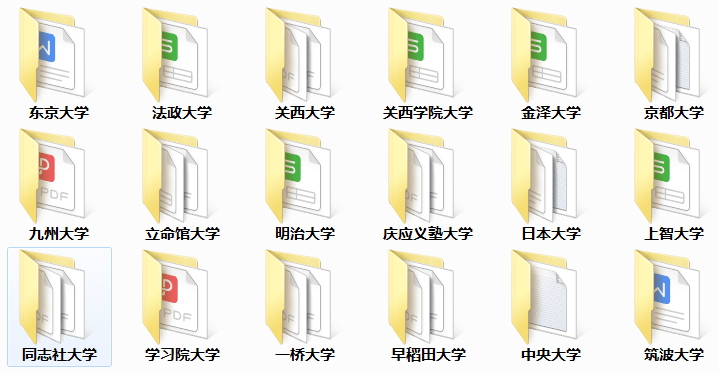 东京大学
法政大学
关西大学
关西学院大学
金泽大学
京都大学

九州大学
立命馆大学
明治大学
庆应义塾大学
日本大学
上智大学

同志社大学
学习院大学
一桥大学
早稻田大学
中央大学
筑波大学